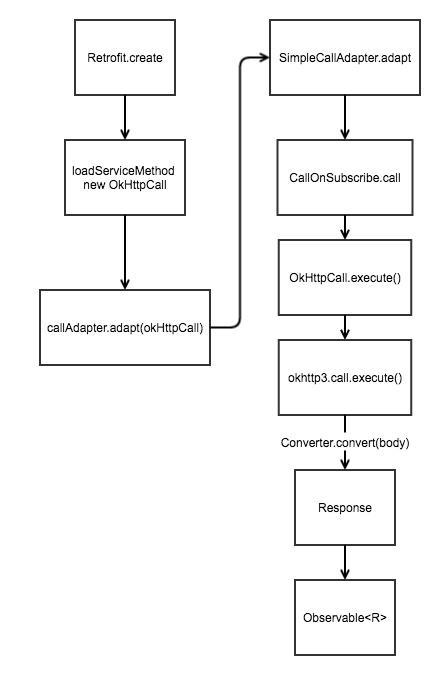 Retrofit.create

loadServiceMethod
new OkHttpCall

callAdapter.adapt(okHttpCall)

SimpleCallAdapter.adapt

CallOnSubscribe.call

OkHttpCall.execute()

okhttp3.call.execute()

Converter.convert(body)

Response

Observable<R>